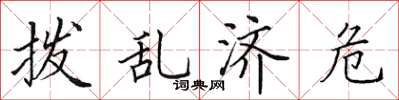 拨乱济危

词典网